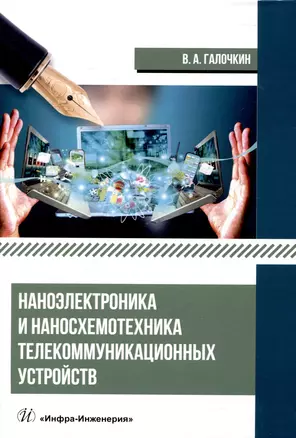 В. А. ГАЛОЧКИН

НАНОЭЛЕКТРОНИКА И НАНОСХЕМОТЕХНИКА ТЕЛЕКОММУНИКАЦИОННЫХ УСТРОЙСТВ

«Инфра-Инженерия»